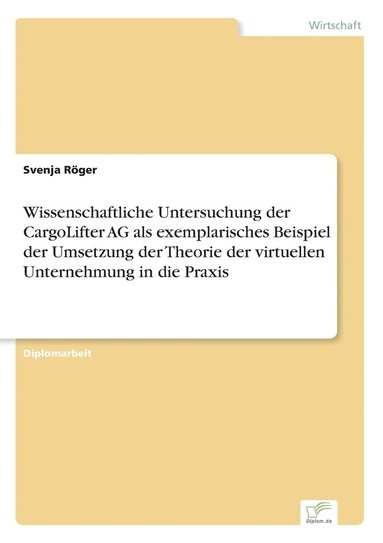 Wirtschaft

Svenja Röger

Wissenschaftliche Untersuchung der CargoLifter AG als exemplarisches Beispiel der Umsetzung der Theorie der virtuellen Unternehmung in die Praxis

Diplomarbeit

Diplom.de